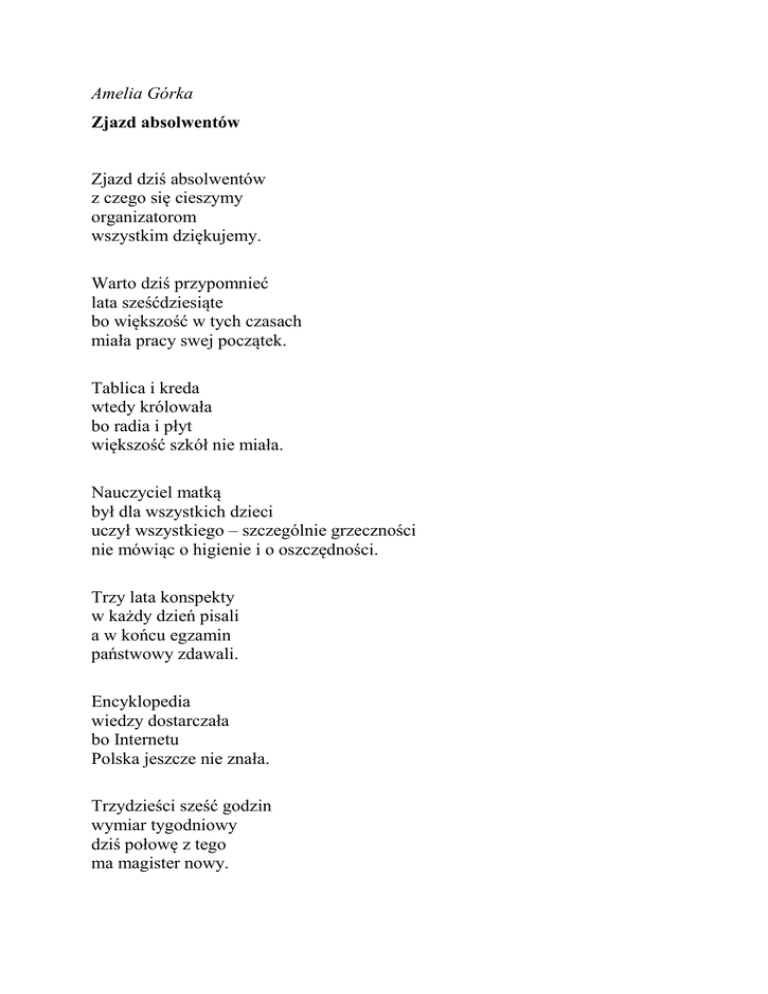 Amelia Górka

Zjazd absolwentów

Zjazd dziś absolwentów
z czego się cieszymy
organizatorom
wszystkim dziękujemy.

Warto dziś przypomnieć
lata sześćdziesiąte
bo większość w tych czasach
miała pracy swej początek.

Tablica i kreda
wtedy królowała
bo radia i płyt
większość szkół nie miała.

Nauczyciel matką
był dla wszystkich dzieci
uczył wszystkiego – szczególnie grzeczności
nie mówiąc o higienie i o oszczędności.

Trzy lata konspekty
w każdy dzień pisali
a w końcu egzamin
państwowy zdawali.

Encyklopedia
wiedzy dostarczała
bo Internetu
Polska jeszcze nie znała.

Trzydzieści sześć godzin
wymiar tygodniowy
dziś połowę z tego
ma magister nowy.